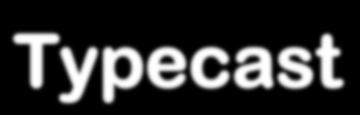 Typecast